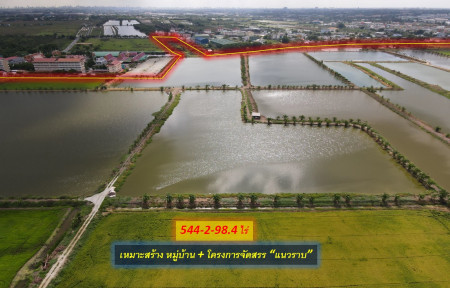 544-2-98.4 ไร่

เหมาะสร้าง หมู่บ้าน + โครงการจัดสรร “แนวราบ”